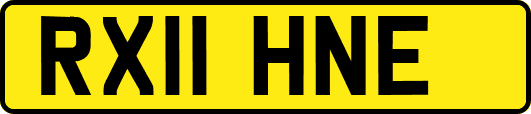 RX11 HNE